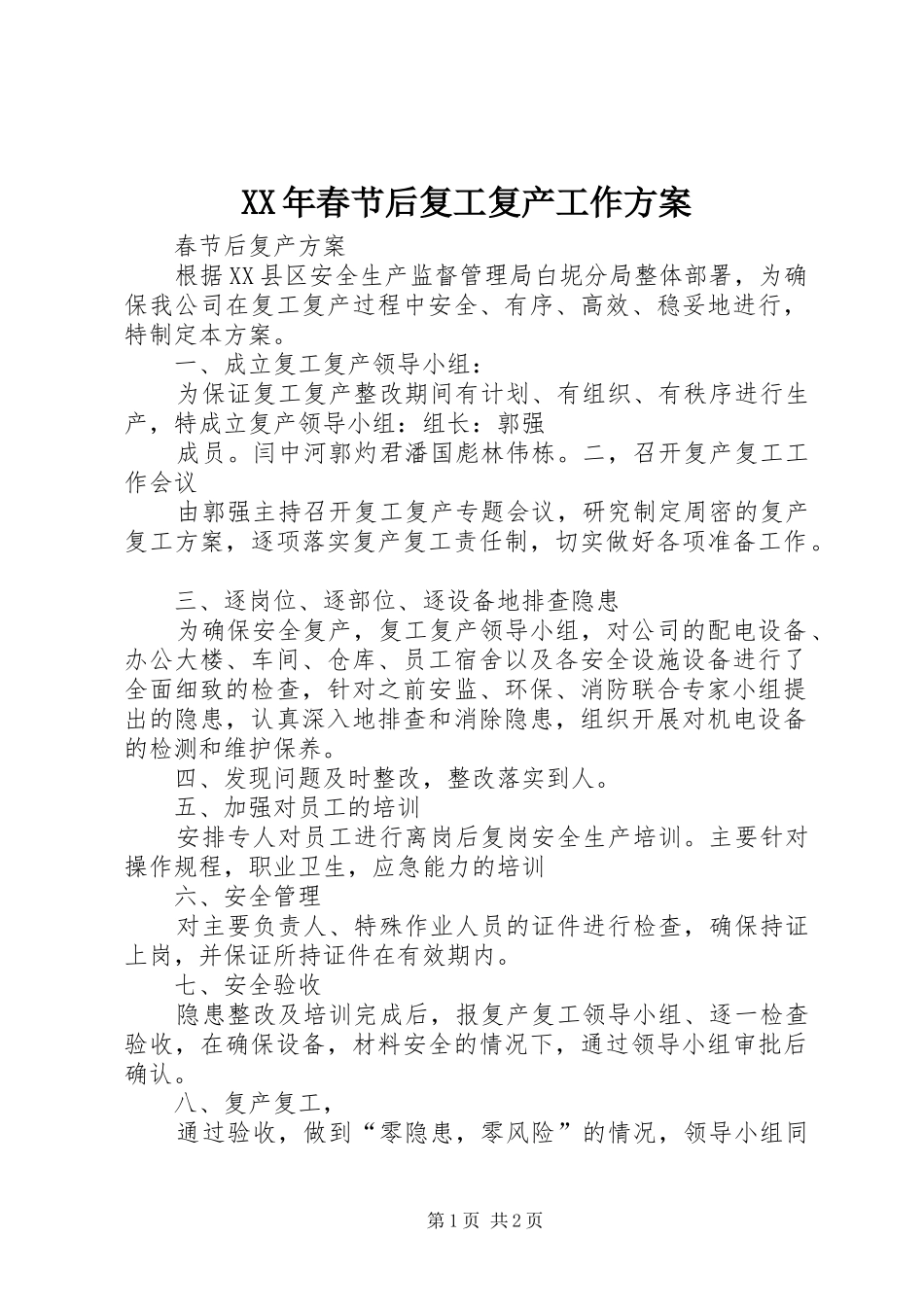 XX年春节后复工复产工作方案

春节后复产方案

根据XX县区安全生产监督管理局白坭分局整体部署，为确保我公司在复工复产过程中安全、有序、高效、稳妥地进行，特制定本方案。

一、成立复工复产领导小组：

为保证复工复产整改期间有计划、有组织、有秩序进行生产，特成立复产领导小组：组长：郭强

成员。闫中河郭灼君潘国彪林伟栋。二，召开复产复工工作会议

由郭强主持召开复工复产专题会议，研究制定周密的复产复工方案，逐项落实复产复工责任制，切实做好各项准备工作。

三、逐岗位、逐部位、逐设备地排查隐患

为确保安全复产，复工复产领导小组，对公司的配电设备、办公大楼、车间、仓库、员工宿舍以及各安全设施设备进行了全面细致的检查，针对之前安监、环保、消防联合专家小组提出的隐患，认真深入地排查和消除隐患，组织开展对机电设备的检测和维护保养。

四、发现问题及时整改，整改落实到人。

五、加强对员工的培训

安排专人对员工进行离岗后复岗安全生产培训。主要针对操作规程，职业卫生，应急能力的培训

六、安全管理

对主要负责人、特殊作业人员的证件进行检查，确保持证上岗，并保证所持证件在有效期内。

七、安全验收

隐患整改及培训完成后，报复产复工领导小组、逐一检查验收，在确保设备，材料安全的情况下，通过领导小组审批后确认。

八、复产复工，

通过验收，做到“零隐患，零风险”的情况，领导小组同

第1页 共2页